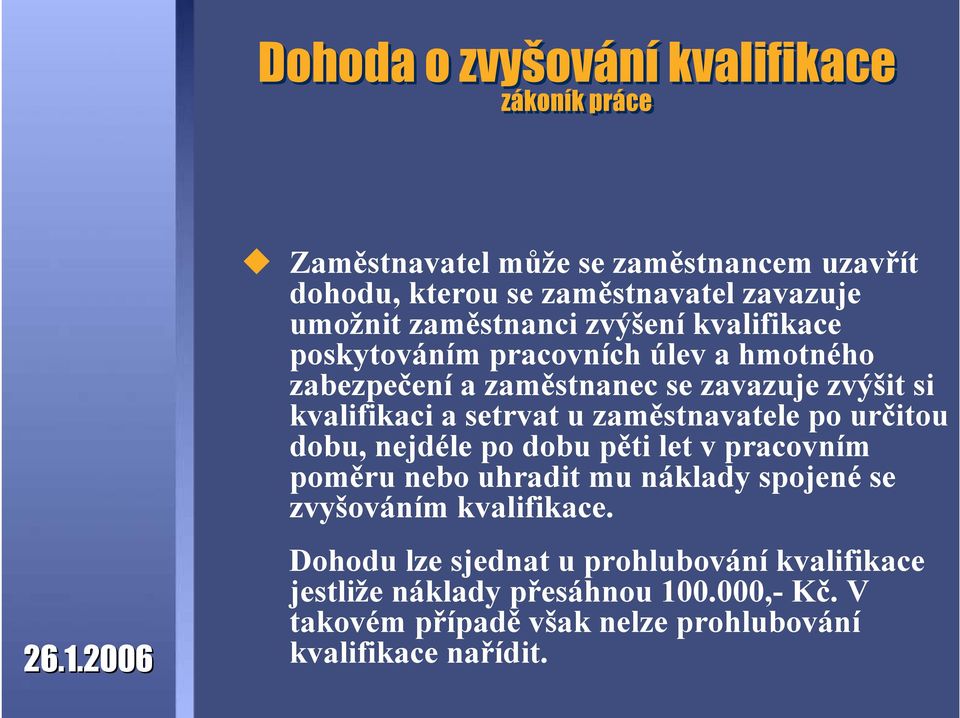 Dohoda o zvyšování kvalifikace
zákoník práce

Zaměstnavatel může se zaměstnancem uzavřít dohodu, kterou se zaměstnavatel zavazuje umožnit zaměstnanci zvýšení kvalifikace poskytováním pracovních úlev a hmotného zabezpečení a zaměstnanec se zavazuje zvýšit si kvalifikaci a setrvat u zaměstnavatele po určitou dobu, nejdéle po dobu pěti let v pracovním poměru nebo uhradit mu náklady spojené se zvyšováním kvalifikace.

Dohodu lze sjednat u prohlubování kvalifikace jestliže náklady přesáhnou 100.000,- Kč. V takovém případě však nelze prohlubování kvalifikace nařídit.

26.1.2006